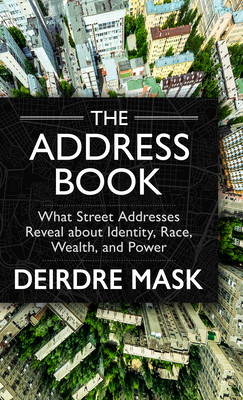 THE ADDRESS BOOK

What Street Addresses Reveal about Identity, Race, Wealth, and Power

DEIRDRE MASK